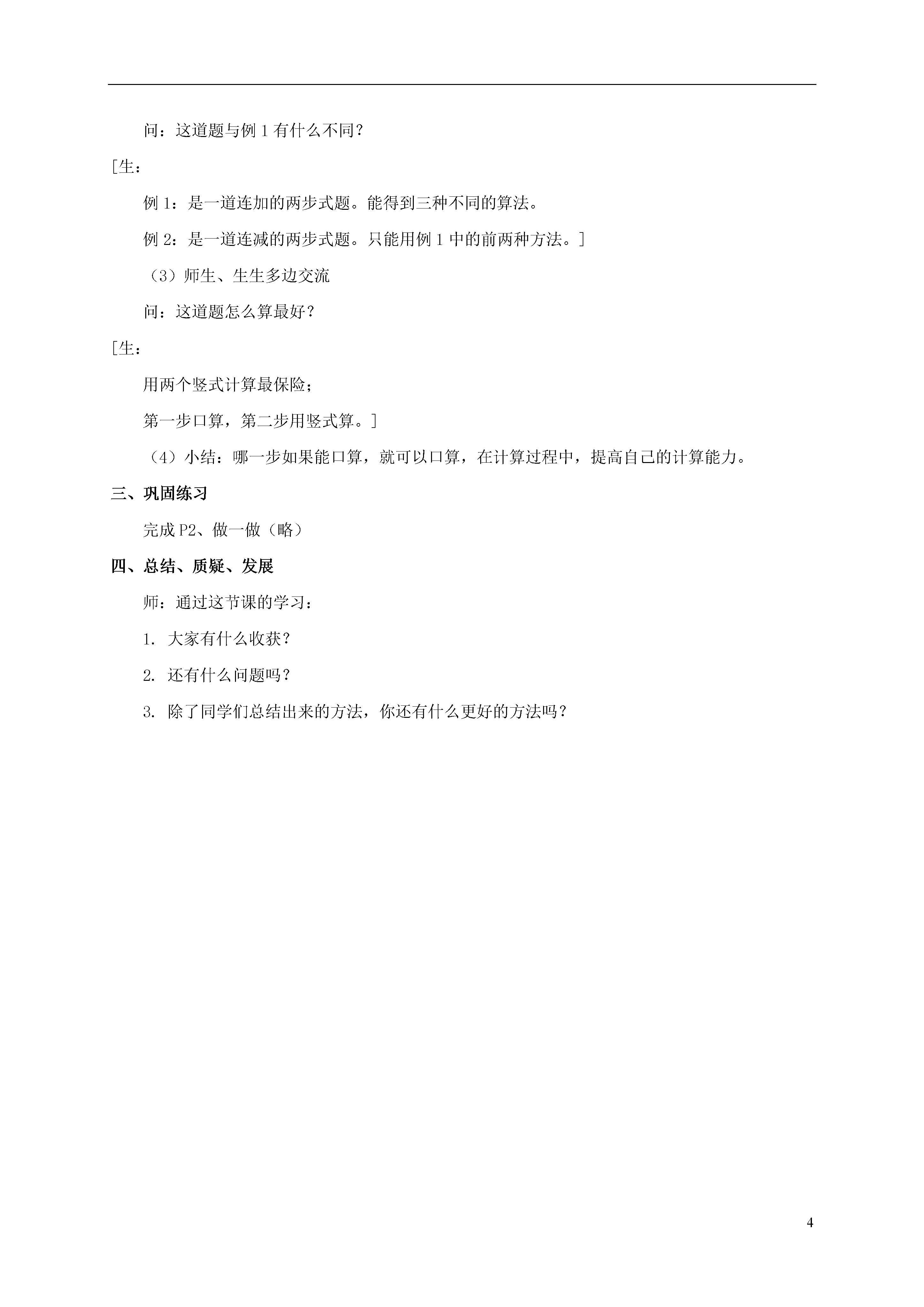 问：这道题与例 1 有什么不同？

[生：

例 1：是一道连加的两步式题。能得到三种不同的算法。

例 2：是一道连减的两步式题。只能用例 1 中的前两种方法。]

（3）师生、生生多边交流

问：这道题怎么算最好？

[生：

用两个竖式计算最保险；

第一步口算，第二步用竖式算。]

（4）小结：哪一步如果能口算，就可以口算，在计算过程中，提高自己的计算能力。

三、巩固练习

完成 P2、做一做（略）

四、总结、质疑、发展

师：通过这节课的学习：

1. 大家有什么收获？

2. 还有什么问题吗？

3. 除了同学们总结出来的方法，你还有什么更好的方法吗？

4